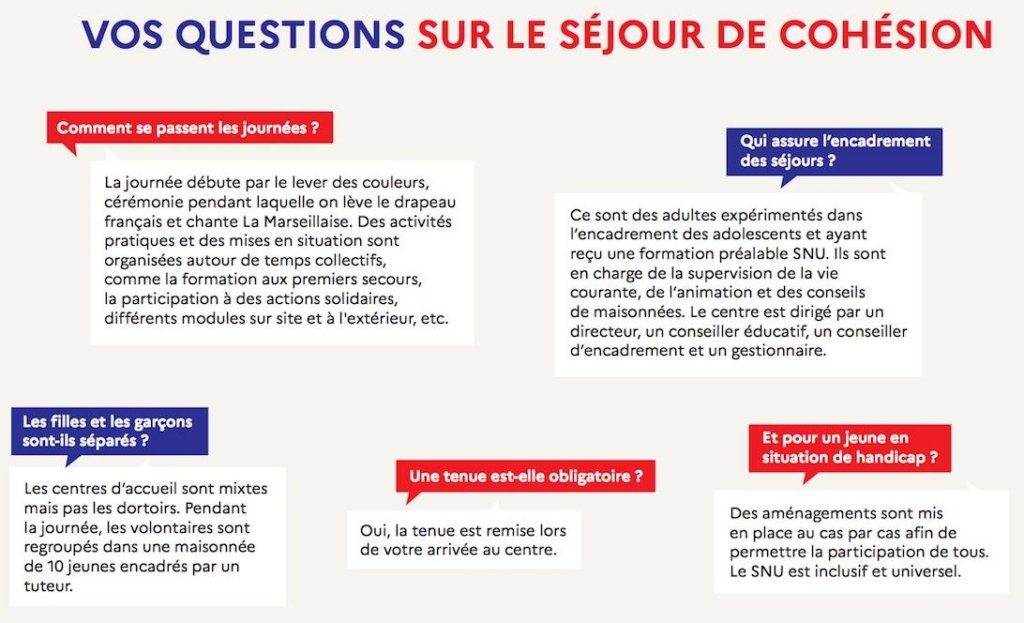 VOS QUESTIONS SUR LE SÉJOUR DE COHÉSION

Comment se passent les journées ?

La journée débute par le lever des couleurs, cérémonie pendant laquelle on lève le drapeau français et chante La Marseillaise. Des activités pratiques et des mises en situation sont organisées autour de temps collectifs, comme la formation aux premiers secours, la participation à des actions solidaires, différents modules sur site et à l'extérieur, etc.

Qui assure l'encadrement des séjours ?

Ce sont des adultes expérimentés dans l'encadrement des adolescents et ayant reçu une formation préalable SNU. Ils sont en charge de la supervision de la vie courante, de l'animation et des conseils de maisonnées. Le centre est dirigé par un directeur, un conseiller éducatif, un conseiller d'encadrement et un gestionnaire.

Les filles et les garçons sont-ils séparés ?

Les centres d'accueil sont mixtes mais pas les dortoirs. Pendant la journée, les volontaires sont regroupés dans une maisonnée de 10 jeunes encadrés par un tuteur.

Une tenue est-elle obligatoire ?

Oui, la tenue est remise lors de votre arrivée au centre.

Et pour un jeune en situation de handicap ?

Des aménagements sont mis en place au cas par cas afin de permettre la participation de tous. Le SNU est inclusif et universel.